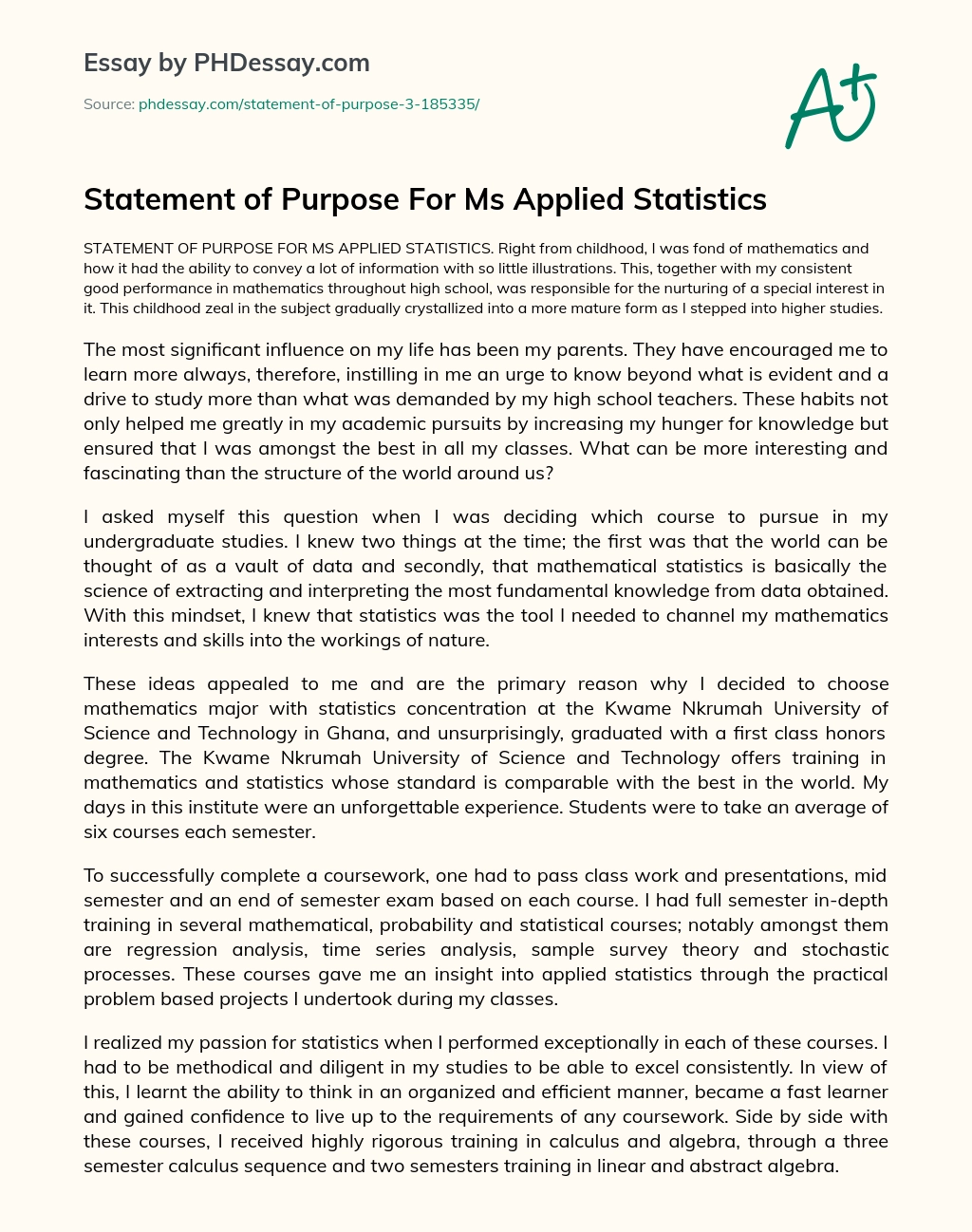 Essay by PHDessay.com

Source: phdessay.com/statement-of-purpose-3-185335/

A+

Statement of Purpose For Ms Applied Statistics

STATEMENT OF PURPOSE FOR MS APPLIED STATISTICS. Right from childhood, I was fond of mathematics and how it had the ability to convey a lot of information with so little illustrations. This, together with my consistent good performance in mathematics throughout high school, was responsible for the nurturing of a special interest in it. This childhood zeal in the subject gradually crystallized into a more mature form as I stepped into higher studies.

The most significant influence on my life has been my parents. They have encouraged me to learn more always, therefore, instilling in me an urge to know beyond what is evident and a drive to study more than what was demanded by my high school teachers. These habits not only helped me greatly in my academic pursuits by increasing my hunger for knowledge but ensured that I was amongst the best in all my classes. What can be more interesting and fascinating than the structure of the world around us?

I asked myself this question when I was deciding which course to pursue in my undergraduate studies. I knew two things at the time; the first was that the world can be thought of as a vault of data and secondly, that mathematical statistics is basically the science of extracting and interpreting the most fundamental knowledge from data obtained. With this mindset, I knew that statistics was the tool I needed to channel my mathematics interests and skills into the workings of nature.

These ideas appealed to me and are the primary reason why I decided to choose mathematics major with statistics concentration at the Kwame Nkrumah University of Science and Technology in Ghana, and unsurprisingly, graduated with a first class honors degree. The Kwame Nkrumah University of Science and Technology offers training in mathematics and statistics whose standard is comparable with the best in the world. My days in this institute were an unforgettable experience. Students were to take an average of six courses each semester.

To successfully complete a coursework, one had to pass class work and presentations, mid semester and an end of semester exam based on each course. I had full semester in-depth training in several mathematical, probability and statistical courses; notably amongst them are regression analysis, time series analysis, sample survey theory and stochastic processes. These courses gave me an insight into applied statistics through the practical problem based projects I undertook during my classes.

I realized my passion for statistics when I performed exceptionally in each of these courses. I had to be methodical and diligent in my studies to be able to excel consistently. In view of this, I learnt the ability to think in an organized and efficient manner, became a fast learner and gained confidence to live up to the requirements of any coursework. Side by side with these courses, I received highly rigorous training in calculus and algebra, through a three semester calculus sequence and two semesters training in linear and abstract algebra.